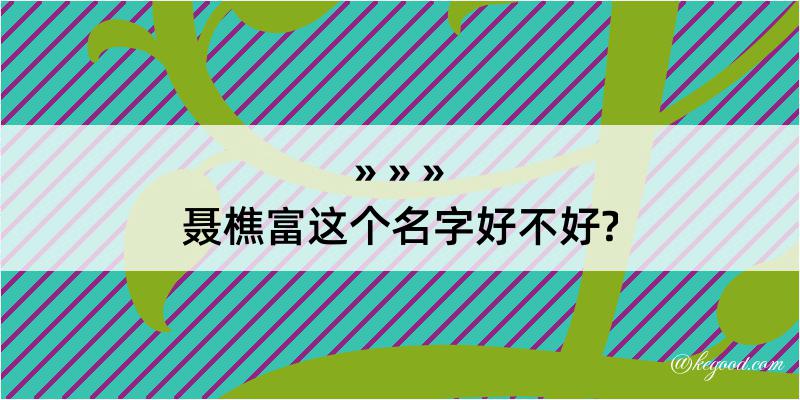 » » »

聂樵富这个名字好不好?

@kegood.com